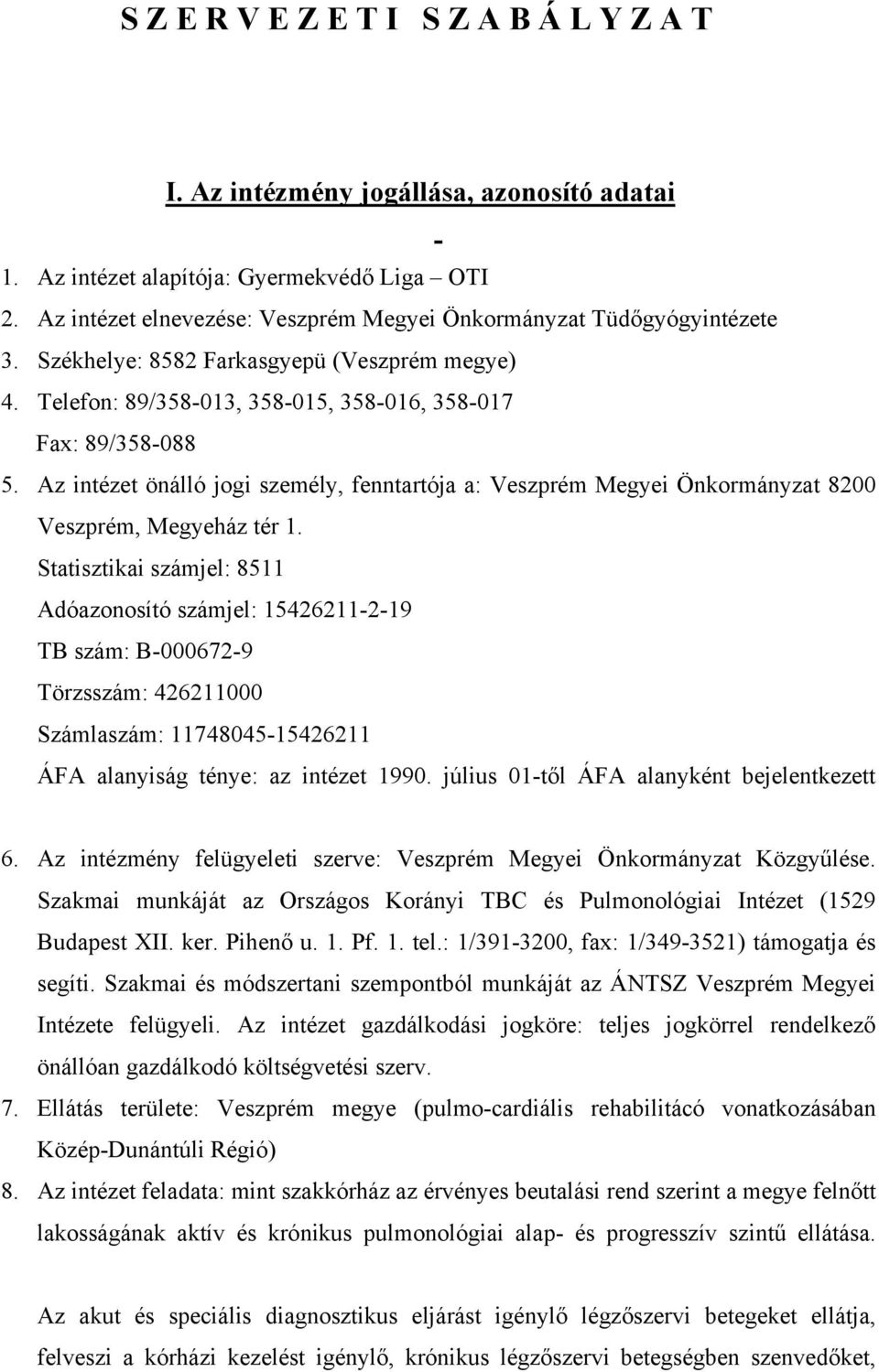 S Z E R V E Z E T I S Z A B Á L Y Z A T

I. Az intézmény jogállása, azonosító adatai

-

1. Az intézet alapítója: Gyermekvédő Liga – OTI
2. Az intézet elnevezése: Veszprém Megyei Önkormányzat Tüdőgyógyintézete
3. Székhelye: 8582 Farkasgyepü (Veszprém megye)
4. Telefon: 89/358-013, 358-015, 358-016, 358-017
Fax: 89/358-088
5. Az intézet önálló jogi személy, fenntartója a: Veszprém Megyei Önkormányzat 8200 Veszprém, Megyeház tér 1.
Statisztikai számjel: 8511
Adóazonosító számjel: 15426211-2-19
TB szám: B-000672-9
Törzsszám: 426211000
Számlaszám: 11748045-15426211
ÁFA alanyiság ténye: az intézet 1990. július 01-től ÁFA alanyként bejelentkezett
6. Az intézmény felügyeleti szerve: Veszprém Megyei Önkormányzat Közgyűlése. Szakmai munkáját az Országos Korányi TBC és Pulmonológiai Intézet (1529 Budapest XII. ker. Pihenő u. 1. Pf. 1. tel.: 1/391-3200, fax: 1/349-3521) támogatja és segíti. Szakmai és módszertani szempontból munkáját az ÁNTSZ Veszprém Megyei Intézete felügyeli. Az intézet gazdálkodási jogköre: teljes jogkörrel rendelkező önállóan gazdálkodó költségvetési szerv.
7. Ellátás területe: Veszprém megye (pulmo-cardiális rehabilitácó vonatkozásában Közép-Dunántúli Régió)
8. Az intézet feladata: mint szakkórház az érvényes beutalási rend szerint a megye felnőtt lakosságának aktív és krónikus pulmonológiai alap- és progresszív szintű ellátása.

Az akut és speciális diagnosztikus eljárást igénylő légzőszervi betegeket ellátja, felveszi a kórházi kezelést igénylő, krónikus légzőszervi betegségben szenvedőket,